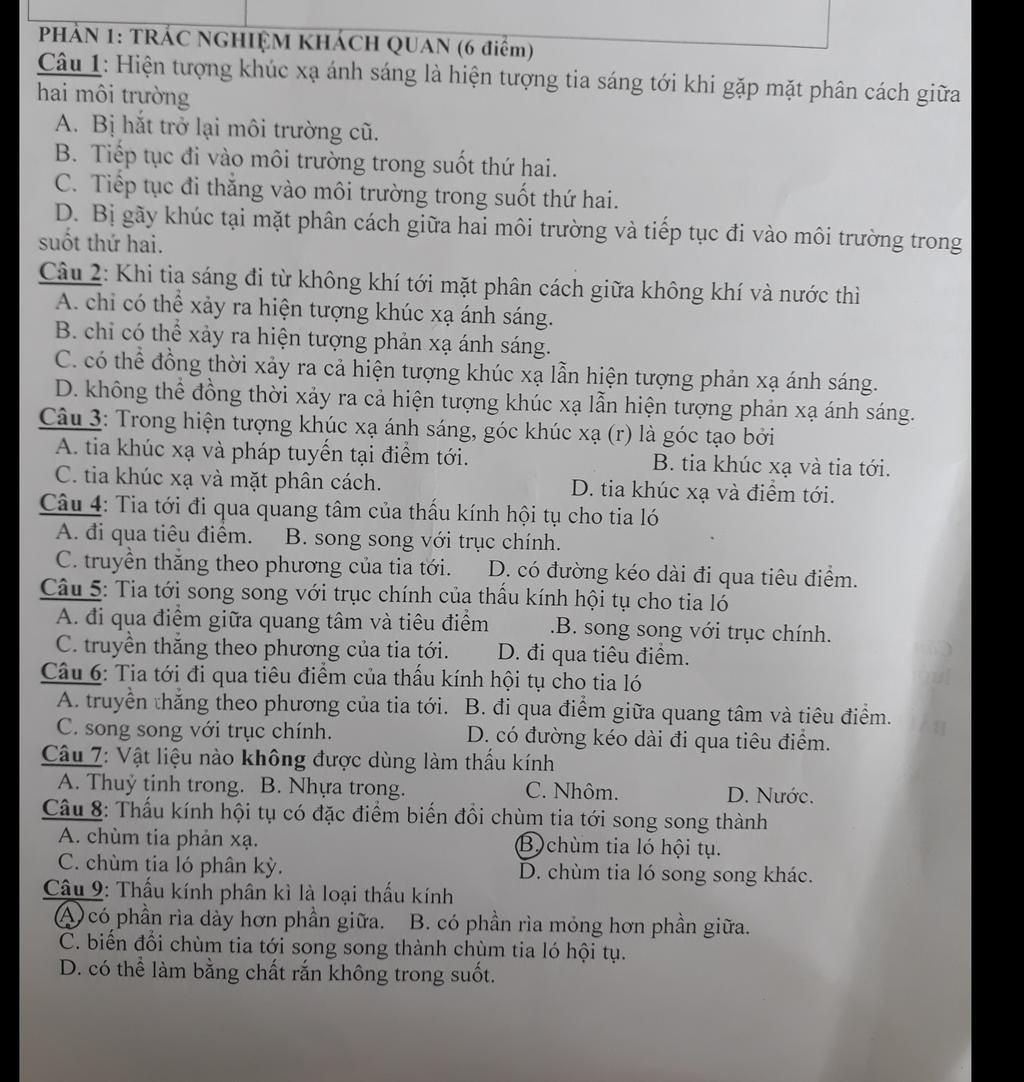 PHẦN 1: TRẮC NGHIỆM KHÁCH QUAN (6 điểm)

Câu 1: Hiện tượng khúc xạ ánh sáng là hiện tượng tia sáng tới khi gặp mặt phân cách giữa hai môi trường

A. Bị hắt trở lại môi trường cũ.

B. Tiếp tục đi vào môi trường trong suốt thứ hai.

C. Tiếp tục đi thẳng vào môi trường trong suốt thứ hai.

D. Bị gãy khúc tại mặt phân cách giữa hai môi trường và tiếp tục đi vào môi trường trong suốt thứ hai.

Câu 2: Khi tia sáng đi từ không khí tới mặt phân cách giữa không khí và nước thì

A. chỉ có thể xảy ra hiện tượng khúc xạ ánh sáng.

B. chỉ có thể xảy ra hiện tượng phản xạ ánh sáng.

C. có thể đồng thời xảy ra cả hiện tượng khúc xạ lẫn hiện tượng phản xạ ánh sáng.

D. không thể đồng thời xảy ra cả hiện tượng khúc xạ lẫn hiện tượng phản xạ ánh sáng.

Câu 3: Trong hiện tượng khúc xạ ánh sáng, góc khúc xạ (r) là góc tạo bởi

A. tia khúc xạ và pháp tuyến tại điểm tới.

B. tia khúc xạ và tia tới.

C. tia khúc xạ và mặt phân cách.

D. tia khúc xạ và điểm tới.

Câu 4: Tia tới đi qua quang tâm của thấu kính hội tụ cho tia ló

A. đi qua tiêu điểm.

B. song song với trục chính.

C. truyền thẳng theo phương của tia tới.

D. có đường kéo dài đi qua tiêu điểm.

Câu 5: Tia tới song song với trục chính của thấu kính hội tụ cho tia ló

A. đi qua điểm giữa quang tâm và tiêu điểm

.B. song song với trục chính.

C. truyền thẳng theo phương của tia tới.

D. đi qua tiêu điểm.

Câu 6: Tia tới đi qua tiêu điểm của thấu kính hội tụ cho tia ló

A. truyền thẳng theo phương của tia tới.

B. đi qua điểm giữa quang tâm và tiêu điểm.

C. song song với trục chính.

D. có đường kéo dài đi qua tiêu điểm.

Câu 7: Vật liệu nào không được dùng làm thấu kính

A. Thuỷ tinh trong.

B. Nhựa trong.

C. Nhôm.

D. Nước.

Câu 8: Thấu kính hội tụ có đặc điểm biến đổi chùm tia tới song song thành

A. chùm tia phản xạ.

B. chùm tia ló hội tụ.

C. chùm tia ló phân kỳ.

D. chùm tia ló song song khác.

Câu 9: Thấu kính phân kì là loại thấu kính

A. có phần rìa dày hơn phần giữa.

B. có phần rìa mỏng hơn phần giữa.

C. biến đổi chùm tia tới song song thành chùm tia ló hội tụ.

D. có thể làm bằng chất rắn không trong suốt.